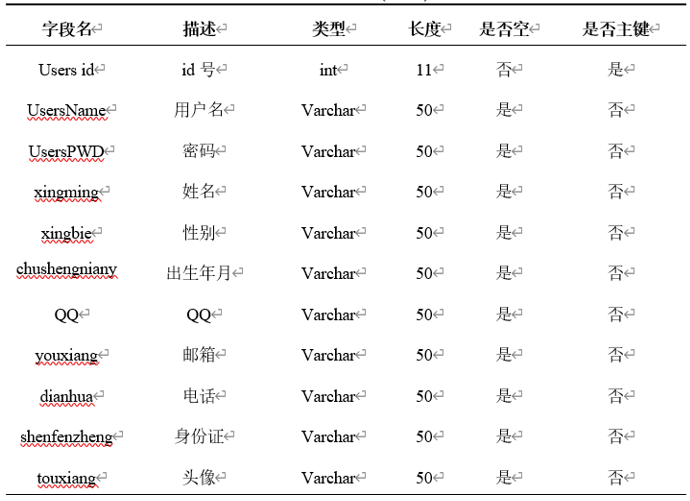 | 字段名 | 描述 | 类型 | 长度 | 是否空 | 是否主键 |
|---|---|---|---|---|---|
| Users id | id 号 | int | 11 | 否 | 是 |
| UsersName | 用户名 | Varchar | 50 | 是 | 否 |
| UsersPWD | 密码 | Varchar | 50 | 是 | 否 |
| xingming | 姓名 | Varchar | 50 | 是 | 否 |
| xingbie | 性别 | Varchar | 50 | 是 | 否 |
| chushengniany | 出生年月 | Varchar | 50 | 是 | 否 |
| QQ | QQ | Varchar | 50 | 是 | 否 |
| youxiang | 邮箱 | Varchar | 50 | 是 | 否 |
| dianhua | 电话 | Varchar | 50 | 是 | 否 |
| shenfenzheng | 身份证 | Varchar | 50 | 是 | 否 |
| touxiang | 头像 | Varchar | 50 | 是 | 否 |